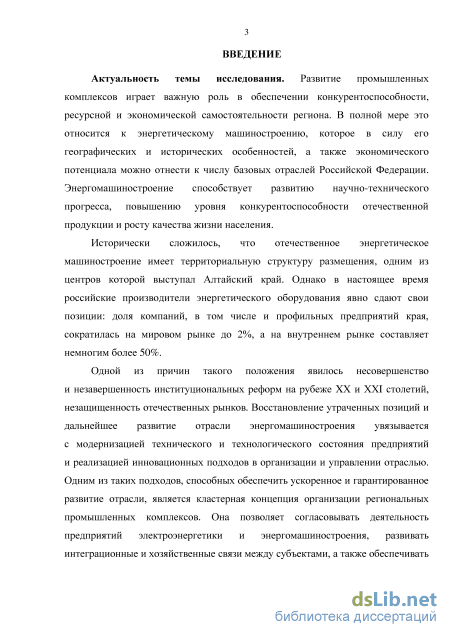 3

ВВЕДЕНИЕ

Актуальность темы исследования. Развитие промышленных комплексов играет важную роль в обеспечении конкурентоспособности, ресурсной и экономической самостоятельности региона. В полной мере это относится к энергетическому машиностроению, которое в силу его географических и исторических особенностей, а также экономического потенциала можно отнести к числу базовых отраслей Российской Федерации. Энергомашиностроение способствует развитию научно-технического прогресса, повышению уровня конкурентоспособности отечественной продукции и росту качества жизни населения.

Исторически сложилось, что отечественное энергетическое машиностроение имеет территориальную структуру размещения, одним из центров которой выступал Алтайский край. Однако в настоящее время российские производители энергетического оборудования явно сдают свои позиции: доля компаний, в том числе и профильных предприятий края, сократилась на мировом рынке до 2%, а на внутреннем рынке составляет немногим более 50%.

Одной из причин такого положения явилось несовершенство и незавершенность институциональных реформ на рубеже XX и XXI столетий, незащищенность отечественных рынков. Восстановление утраченных позиций и дальнейшее развитие отрасли энергомашиностроения увязывается с модернизацией технического и технологического состояния предприятий и реализацией инновационных подходов в организации и управлении отраслью. Одним из таких подходов, способных обеспечить ускоренное и гарантированное развитие отрасли, является кластерная концепция организации региональных промышленных комплексов. Она позволяет согласовывать деятельность предприятий электроэнергетики и энергомашиностроения, развивать интеграционные и хозяйственные связи между субъектами, а также обеспечивать

dsLib.net
библиотека диссертаций